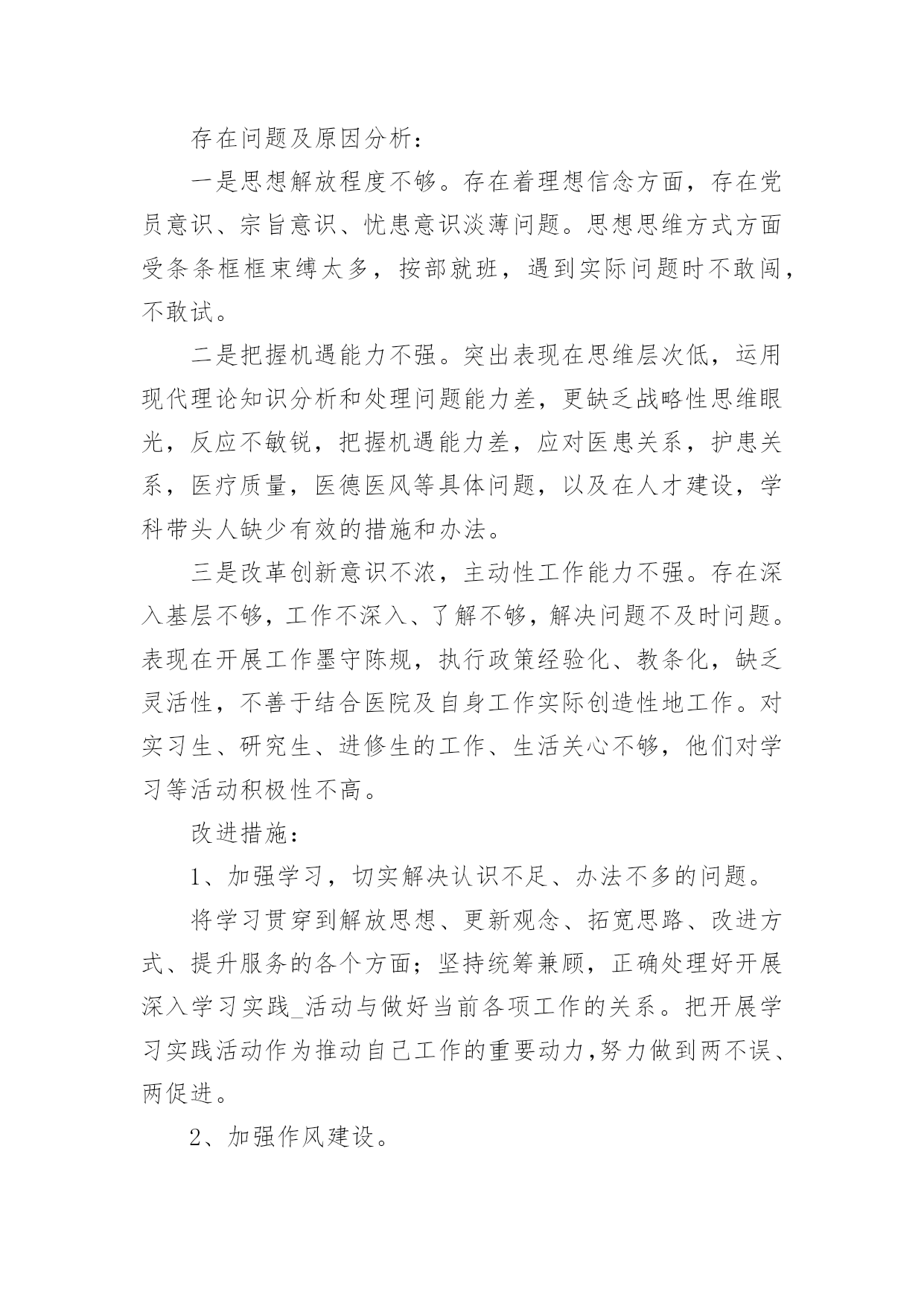 存在问题及原因分析：

一是思想解放程度不够。存在着理想信念方面，存在党员意识、宗旨意识、忧患意识淡薄问题。思想思维方式方面受条条框框束缚太多，按部就班，遇到实际问题时不敢闯，不敢试。

二是把握机遇能力不强。突出表现在思维层次低，运用现代理论知识分析和处理问题能力差，更缺乏战略性思维眼光，反应不敏锐，把握机遇能力差，应对医患关系，护患关系，医疗质量，医德医风等具体问题，以及在人才建设，学科带头人缺少有效的措施和办法。

三是改革创新意识不浓，主动性工作能力不强。存在深入基层不够，工作不深入、了解不够，解决问题不及时问题。表现在开展工作墨守陈规，执行政策经验化、教条化，缺乏灵活性，不善于结合医院及自身工作实际创造性地工作。对实习生、研究生、进修生的工作、生活关心不够，他们对学习等活动积极性不高。

改进措施：

1、加强学习，切实解决认识不足、办法不多的问题。

将学习贯穿到解放思想、更新观念、拓宽思路、改进方式、提升服务的各个方面；坚持统筹兼顾，正确处理好开展深入学习实践_活动与做好当前各项工作的关系。把开展学习实践活动作为推动自己工作的重要动力,努力做到两不误、两促进。

2、加强作风建设。